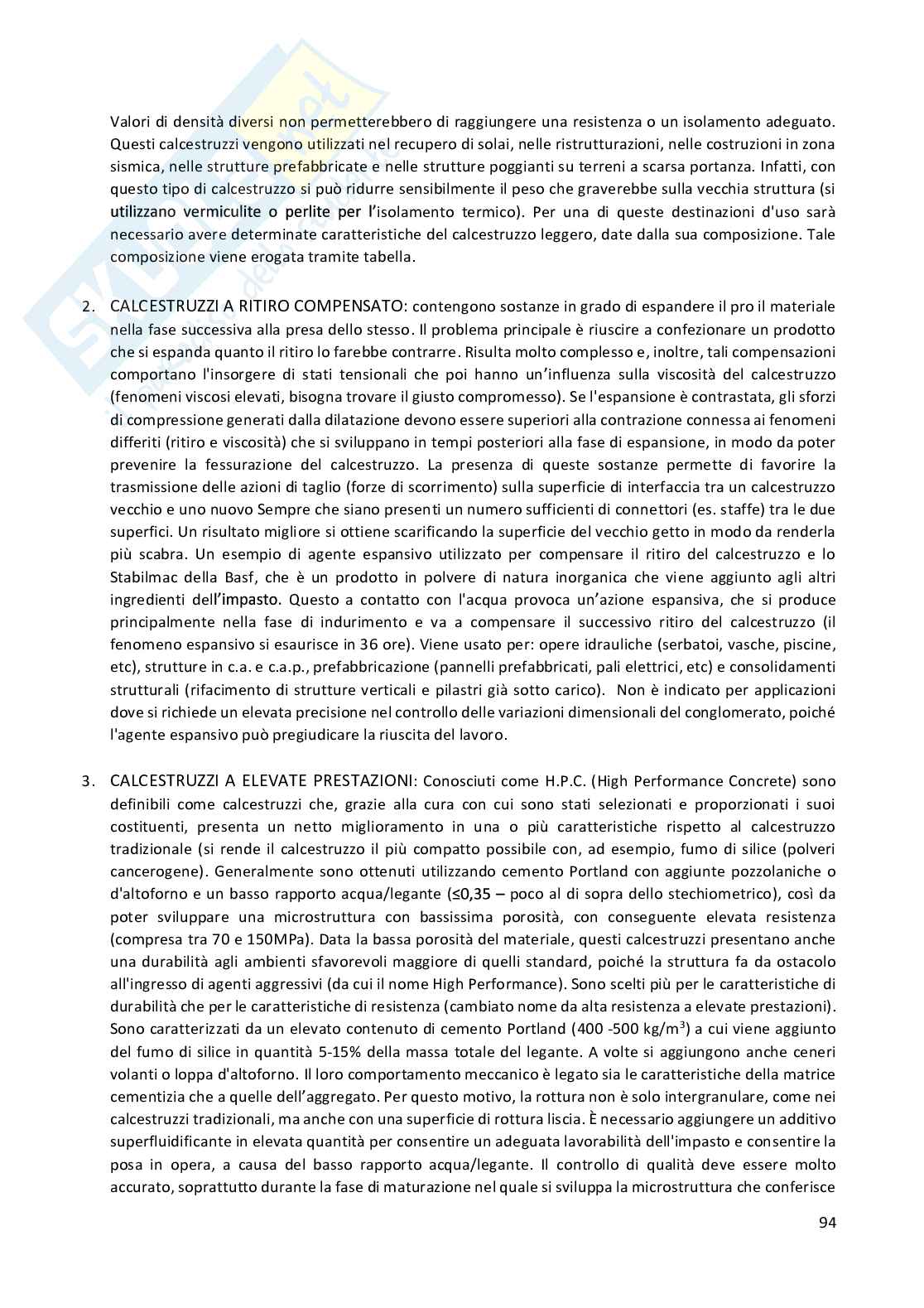 Valori di densità diversi non permetterebbero di raggiungere una resistenza o un isolamento adeguato. Questi calcestruzzi vengono utilizzati nel recupero di solai, nelle ristrutturazioni, nelle costruzioni in zona sismica, nelle strutture prefabbricate e nelle strutture poggianti su terreni a scarsa portanza. Infatti, con questo tipo di calcestruzzo si può ridurre sensibilmente il peso che graverebbe sulla vecchia struttura (si utilizzano vermiculite o perlite per l'isolamento termico). Per una di queste destinazioni d'uso sarà necessario avere determinate caratteristiche del calcestruzzo leggero, date dalla sua composizione. Tale composizione viene erogata tramite tabella.

2. CALCESTRUZZI A RITIRO COMPENSATO: contengono sostanze in grado di espandere il pro il materiale nella fase successiva alla presa dello stesso. Il problema principale è riuscire a confezionare un prodotto che si espanda quanto il ritiro lo farebbe contrarre. Risulta molto complesso e, inoltre, tali compensazioni comportano l'insorgere di stati tensionali che poi hanno un'influenza sulla viscosità del calcestruzzo (fenomeni viscosi elevati, bisogna trovare il giusto compromesso). Se l'espansione è contrastata, gli sforzi di compressione generati dalla dilatazione devono essere superiori alla contrazione connessa ai fenomeni differiti (ritiro e viscosità) che si sviluppano in tempi posteriori alla fase di espansione, in modo da poter prevenire la fessurazione del calcestruzzo. La presenza di queste sostanze permette di favorire la trasmissione delle azioni di taglio (forze di scorrimento) sulla superficie di interfaccia tra un calcestruzzo vecchio e uno nuovo Sempre che siano presenti un numero sufficienti di connettori (es. staffe) tra le due superfici. Un risultato migliore si ottiene scarificando la superficie del vecchio getto in modo da renderla più scabra. Un esempio di agente espansivo utilizzato per compensare il ritiro del calcestruzzo e lo Stabilmac della Basf, che è un prodotto in polvere di natura inorganica che viene aggiunto agli altri ingredienti dell'impasto. Questo a contatto con l'acqua provoca un'azione espansiva, che si produce principalmente nella fase di indurimento e va a compensare il successivo ritiro del calcestruzzo (il fenomeno espansivo si esaurisce in 36 ore). Viene usato per: opere idrauliche (serbatoi, vasche, piscine, etc), strutture in c.a. e c.a.p., prefabbricazione (pannelli prefabbricati, pali elettrici, etc) e consolidamenti strutturali (rifacimento di strutture verticali e pilastri già sotto carico). Non è indicato per applicazioni dove si richiede un elevata precisione nel controllo delle variazioni dimensionali del conglomerato, poiché l'agente espansivo può pregiudicare la riuscita del lavoro.

3. CALCESTRUZZI A ELEVATE PRESTAZIONI: Conosciuti come H.P.C. (High Performance Concrete) sono definibili come calcestruzzi che, grazie alla cura con cui sono stati selezionati e proporzionati i suoi costituenti, presenta un netto miglioramento in una o più caratteristiche rispetto al calcestruzzo tradizionale (si rende il calcestruzzo il più compatto possibile con, ad esempio, fumo di silice (polveri cancerogene). Generalmente sono ottenuti utilizzando cemento Portland con aggiunte pozzolaniche o d'altoforno e un basso rapporto acqua/legante (≤0,35 – poco al di sopra dello stechiometrico), così da poter sviluppare una microstruttura con bassissima porosità, con conseguente elevata resistenza (compresa tra 70 e 150MPa). Data la bassa porosità del materiale, questi calcestruzzi presentano anche una durabilità agli ambienti sfavorevoli maggiore di quelli standard, poiché la struttura fa da ostacolo all'ingresso di agenti aggressivi (da cui il nome High Performance). Sono scelti più per le caratteristiche di durabilità che per le caratteristiche di resistenza (cambiato nome da alta resistenza a elevate prestazioni). Sono caratterizzati da un elevato contenuto di cemento Portland (400 -500 kg/m$^3$) a cui viene aggiunto del fumo di silice in quantità 5-15% della massa totale del legante. A volte si aggiungono anche ceneri volanti o loppa d'altoforno. Il loro comportamento meccanico è legato sia le caratteristiche della matrice cementizia che a quelle dell'aggregato. Per questo motivo, la rottura non è solo intergranulare, come nei calcestruzzi tradizionali, ma anche con una superficie di rottura liscia. È necessario aggiungere un additivo superfluidificante in elevata quantità per consentire un adeguata lavorabilità dell'impasto e consentire la posa in opera, a causa del basso rapporto acqua/legante. Il controllo di qualità deve essere molto accurato, soprattutto durante la fase di maturazione nel quale si sviluppa la microstruttura che conferisce

94